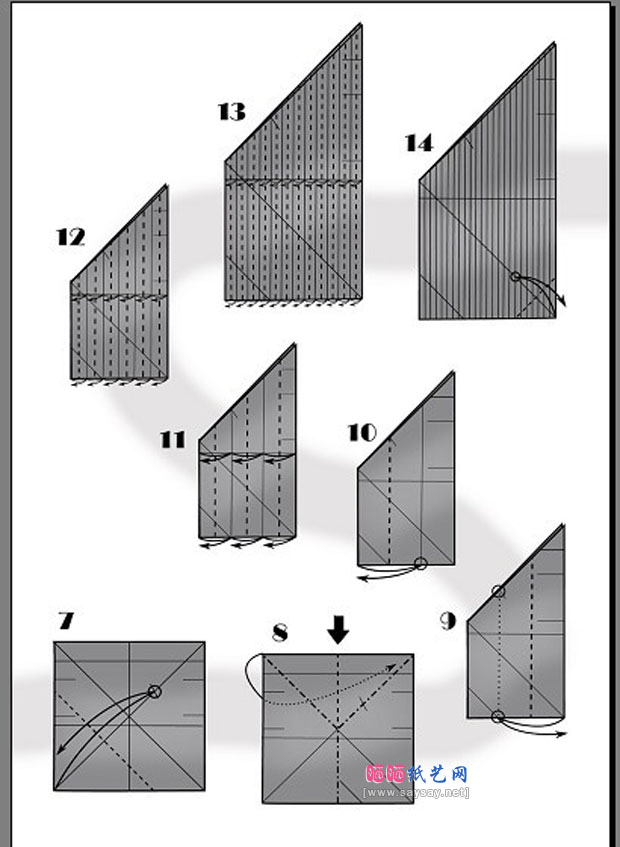 13

14

12

11

10

7

8

9

晒晒纸艺网
[www.saysay.net]